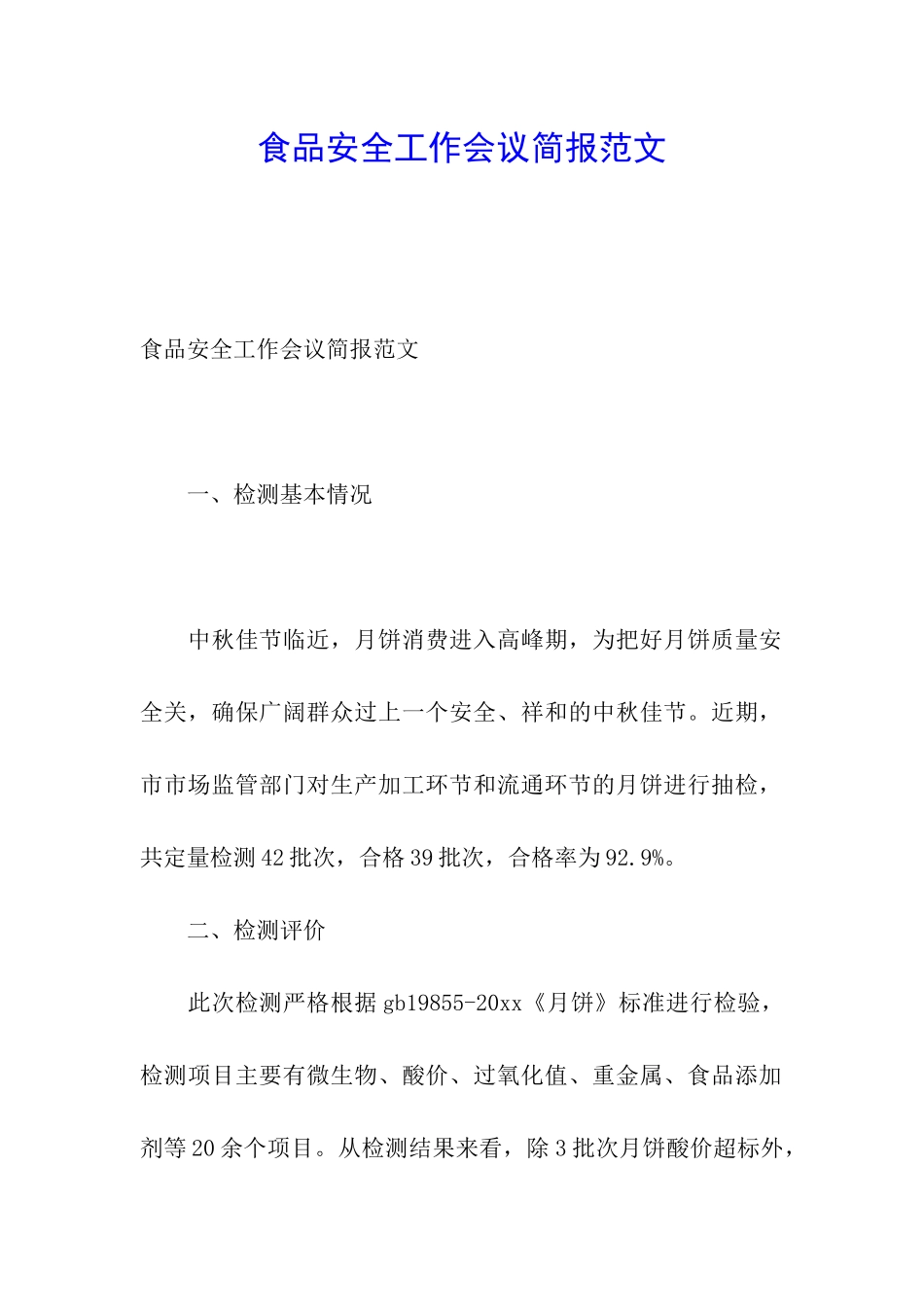 食品安全工作会议简报范文

食品安全工作会议简报范文

一、检测基本情况

中秋佳节临近，月饼消费进入高峰期，为把好月饼质量安全关，确保广阔群众过上一个安全、祥和的中秋佳节。近期，市市场监管部门对生产加工环节和流通环节的月饼进行抽检，共定量检测42批次，合格39批次，合格率为92.9%。

二、检测评价

此次检测严格根据gb19855-20xx《月饼》标准进行检验，检测项目主要有微生物、酸价、过氧化值、重金属、食品添加剂等20余个项目。从检测结果来看，除3批次月饼酸价超标外，